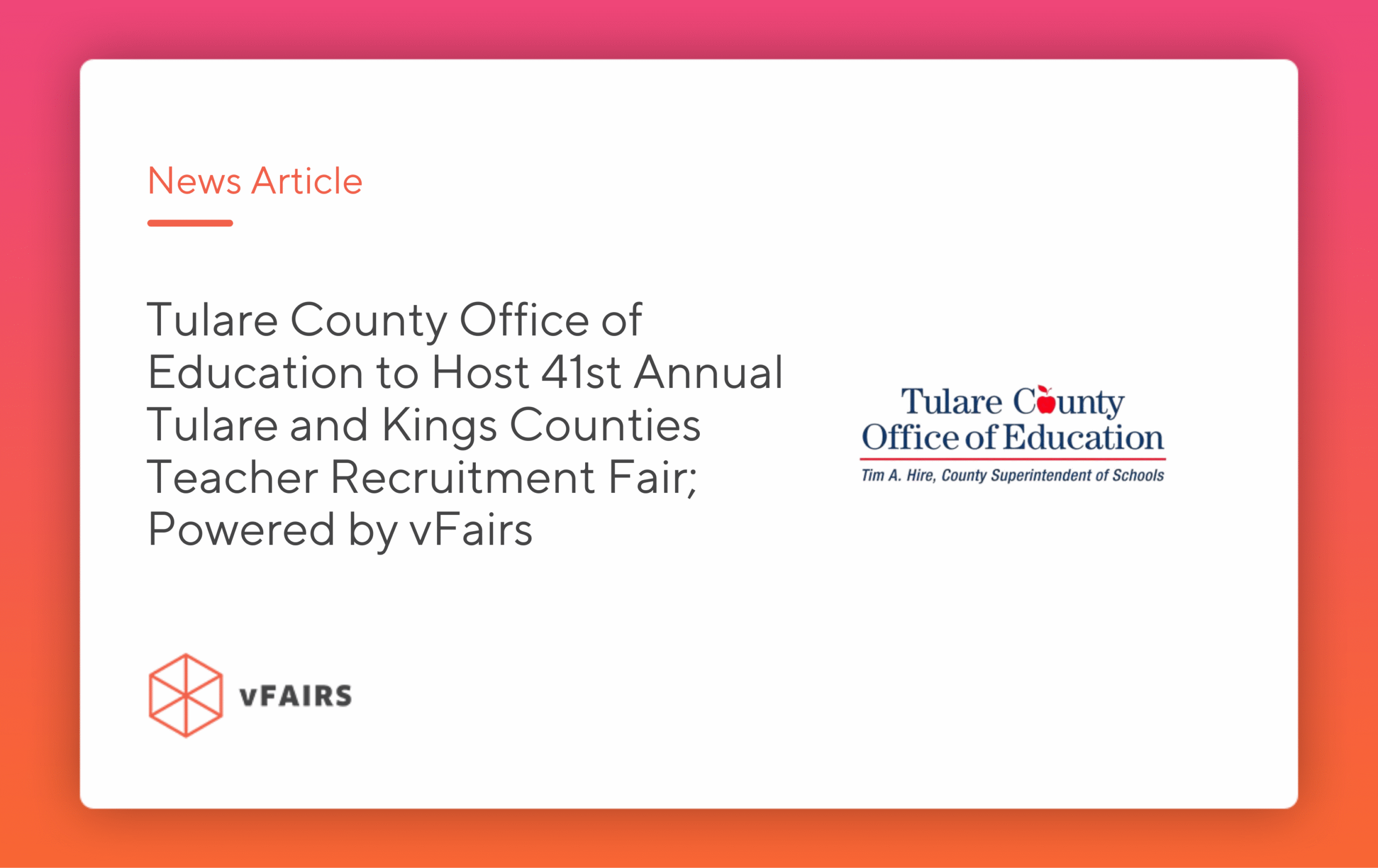 News Article

Tulare County Office of Education to Host 41st Annual Tulare and Kings Counties Teacher Recruitment Fair; Powered by vFairs

Tulare County
Office of Education
Tim A. Hire, County Superintendent of Schools

vFAIRS